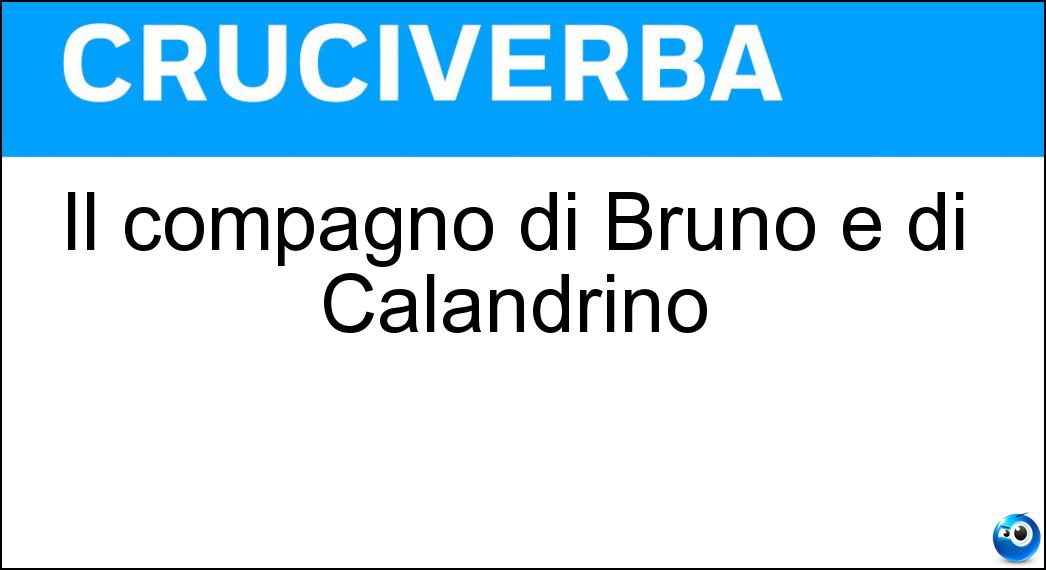 CRUCIVERBA

Il compagno di Bruno e di Calandrino